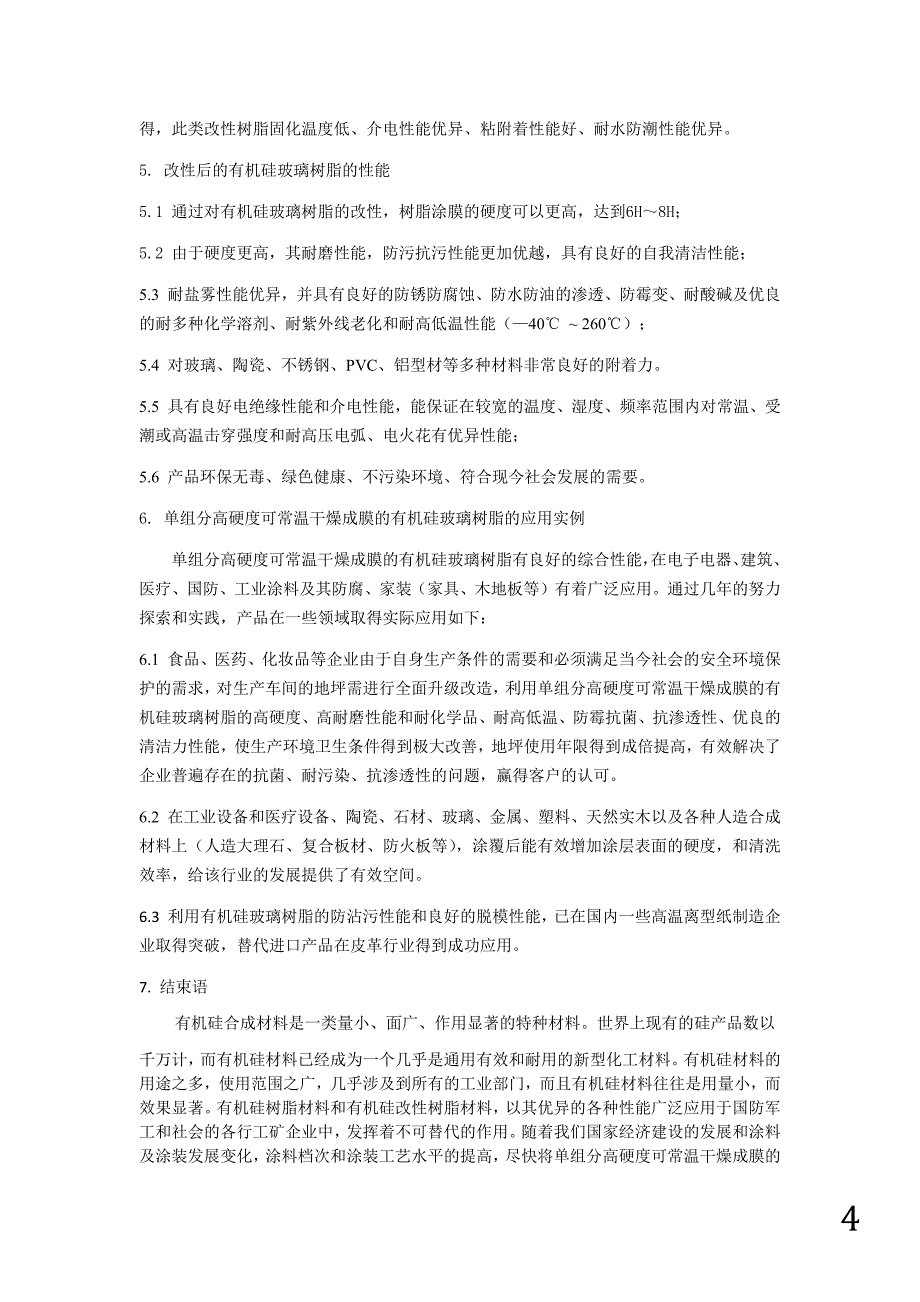 得，此类改性树脂固化温度低、介电性能优异、粘附着性能好、耐水防潮性能优异。

5. 改性后的有机硅玻璃树脂的性能

5.1 通过对有机硅玻璃树脂的改性，树脂涂膜的硬度可以更高，达到6H～8H；

5.2 由于硬度更高，其耐磨性能，防污抗污性能更加优越，具有良好的自我清洁性能；

5.3 耐盐雾性能优异，并具有良好的防锈防腐蚀、防水防油的渗透、防霉变、耐酸碱及优良的耐多种化学溶剂、耐紫外线老化和耐高低温性能（—40℃ ～260℃）；

5.4 对玻璃、陶瓷、不锈钢、PVC、铝型材等多种材料非常良好的附着力。

5.5 具有良好电绝缘性能和介电性能，能保证在较宽的温度、湿度、频率范围内对常温、受潮或高温击穿强度和耐高压电弧、电火花有优异性能；

5.6 产品环保无毒、绿色健康、不污染环境、符合现今社会发展的需要。

6. 单组分高硬度可常温干燥成膜的有机硅玻璃树脂的应用实例

单组分高硬度可常温干燥成膜的有机硅玻璃树脂有良好的综合性能，在电子电器、建筑、医疗、国防、工业涂料及其防腐、家装（家具、木地板等）有着广泛应用。通过几年的努力探索和实践，产品在一些领域取得实际应用如下：

6.1 食品、医药、化妆品等企业由于自身生产条件的需要和必须满足当今社会的安全环境保护的需求，对生产车间的地坪需进行全面升级改造，利用单组分高硬度可常温干燥成膜的有机硅玻璃树脂的高硬度、高耐磨性能和耐化学品、耐高低温、防霉抗菌、抗渗透性、优良的清洁力性能，使生产环境卫生条件得到极大改善，地坪使用年限得到成倍提高，有效解决了企业普遍存在的抗菌、耐污染、抗渗透性的问题，赢得客户的认可。

6.2 在工业设备和医疗设备、陶瓷、石材、玻璃、金属、塑料、天然实木以及各种人造合成材料上（人造大理石、复合板材、防火板等），涂覆后能有效增加涂层表面的硬度，和清洗效率，给该行业的发展提供了有效空间。

6.3 利用有机硅玻璃树脂的防沾污性能和良好的脱模性能，已在国内一些高温离型纸制造企业取得突破，替代进口产品在皮革行业得到成功应用。

7. 结束语

有机硅合成材料是一类量小、面广、作用显著的特种材料。世界上现有的硅产品数以千万计，而有机硅材料已经成为一个几乎是通用有效和耐用的新型化工材料。有机硅材料的用途之多，使用范围之广，几乎涉及到所有的工业部门，而且有机硅材料往往是用量小，而效果显著。有机硅树脂材料和有机硅改性树脂材料，以其优异的各种性能广泛应用于国防军工和社会的各行工矿企业中，发挥着不可替代的作用。随着我们国家经济建设的发展和涂料及涂装发展变化，涂料档次和涂装工艺水平的提高，尽快将单组分高硬度可常温干燥成膜的

4